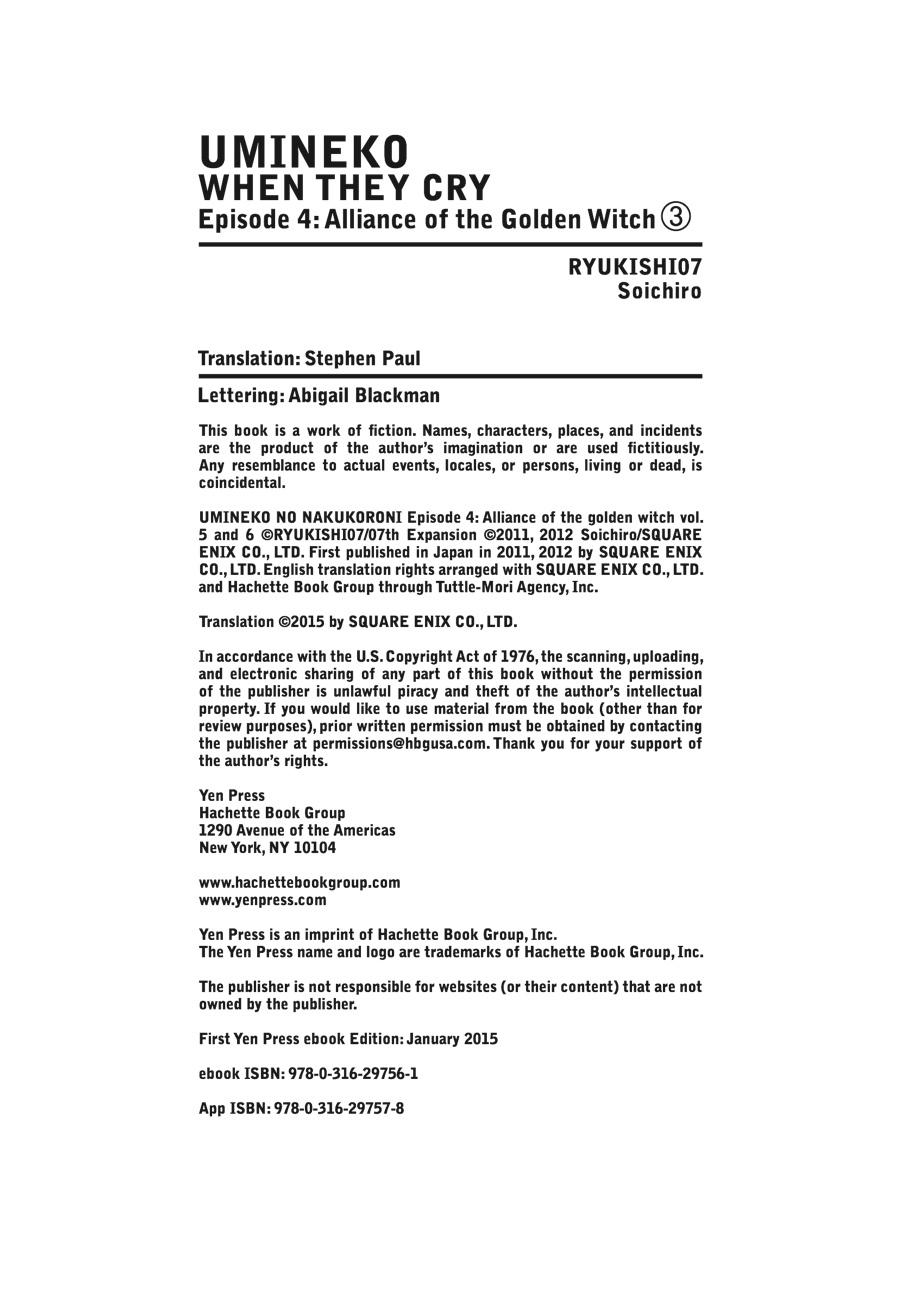 UMINEKO
WHEN THEY CRY
Episode 4: Alliance of the Golden Witch ③

RYUKISHI07
Soichiro

Translation: Stephen Paul

Lettering: Abigail Blackman

This book is a work of fiction. Names, characters, places, and incidents are the product of the author's imagination or are used fictitiously. Any resemblance to actual events, locales, or persons, living or dead, is coincidental.

UMINEKO NO NAKUKORONI Episode 4: Alliance of the golden witch vol. 5 and 6 ©RYUKISHI07/07th Expansion ©2011, 2012 Soichiro/SQUARE ENIX CO., LTD. First published in Japan in 2011, 2012 by SQUARE ENIX CO., LTD. English translation rights arranged with SQUARE ENIX CO., LTD. and Hachette Book Group through Tuttle-Mori Agency, Inc.

Translation ©2015 by SQUARE ENIX CO., LTD.

In accordance with the U.S. Copyright Act of 1976, the scanning, uploading, and electronic sharing of any part of this book without the permission of the publisher is unlawful piracy and theft of the author's intellectual property. If you would like to use material from the book (other than for review purposes), prior written permission must be obtained by contacting the publisher at permissions@hbgusa.com. Thank you for your support of the author's rights.

Yen Press
Hachette Book Group
1290 Avenue of the Americas
New York, NY 10104

www.hachettebookgroup.com
www.yenpress.com

Yen Press is an imprint of Hachette Book Group, Inc.
The Yen Press name and logo are trademarks of Hachette Book Group, Inc.

The publisher is not responsible for websites (or their content) that are not owned by the publisher.

First Yen Press ebook Edition: January 2015

ebook ISBN: 978-0-316-29756-1

App ISBN: 978-0-316-29757-8